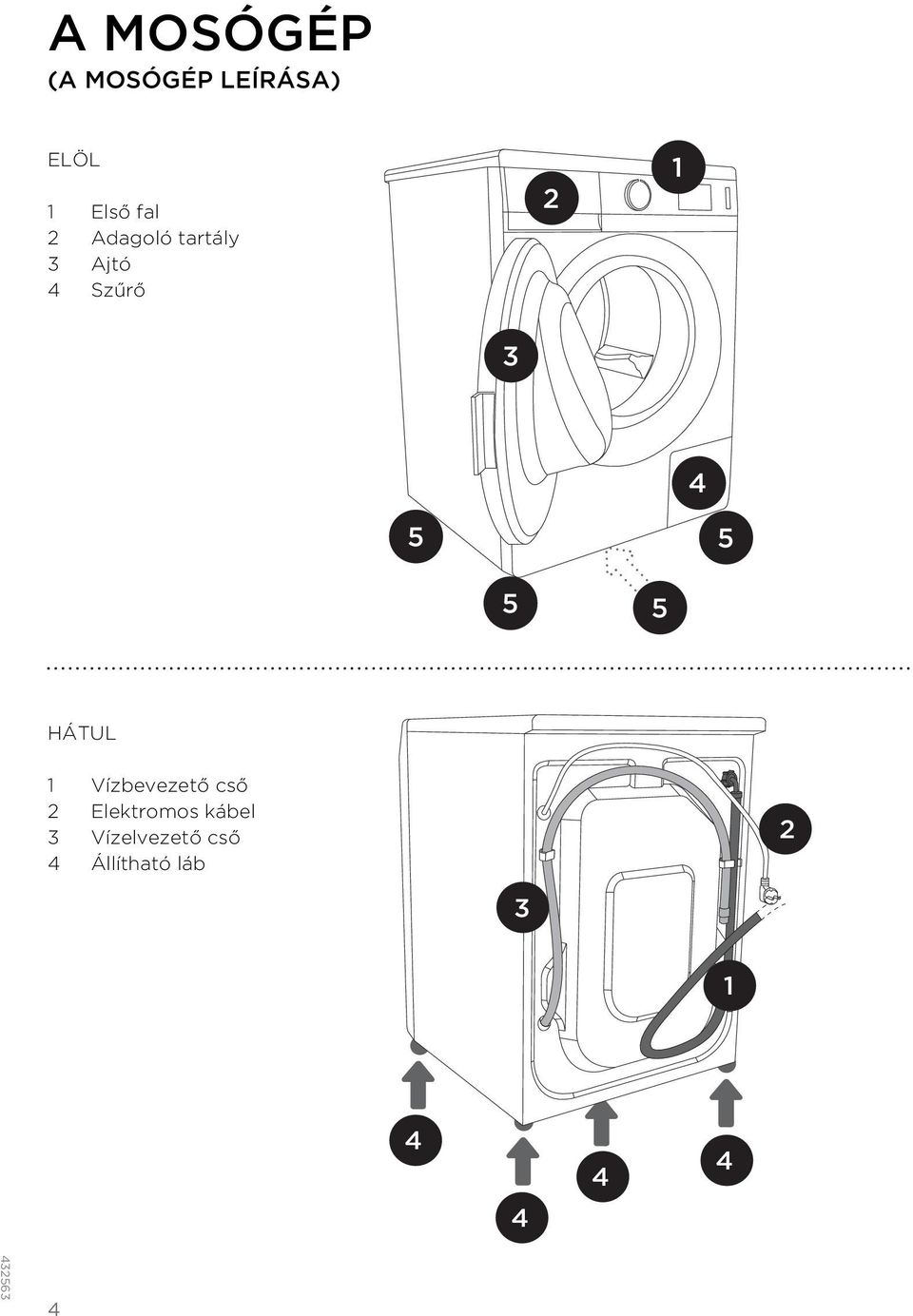 A MOSÓGÉP
(A MOSÓGÉP LEÍRÁSA)

ELÖL

1 Első fal
2 Adagoló tartály
3 Ajtó
4 Szűrő

2
1
3
4
5
5
5
5

HÁTUL

1 Vízbevezető cső
2 Elektromos kábel
3 Vízelvezető cső
4 Állítható láb

2
3
1
4
4
4
4

432563

4